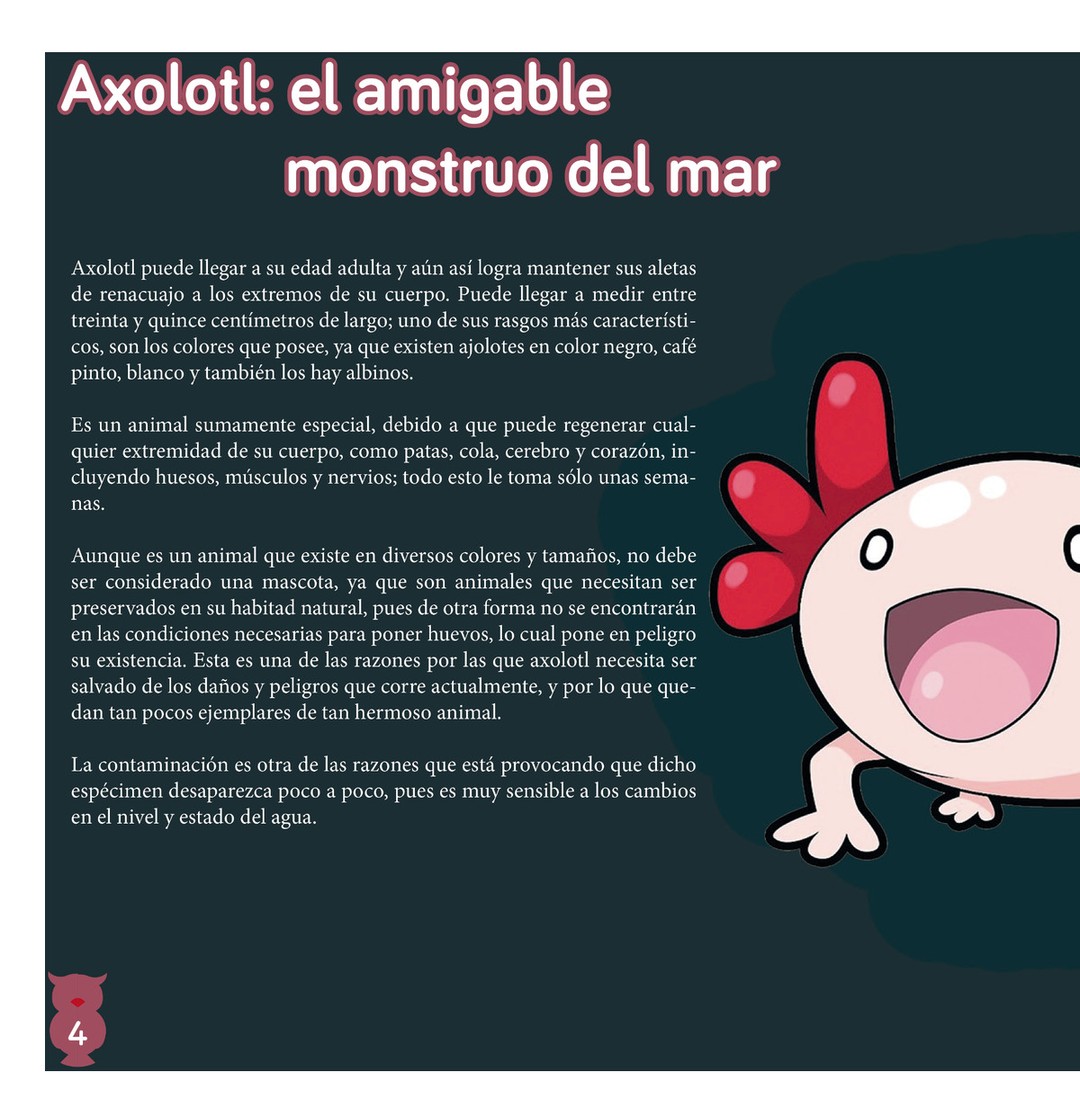 Axolotl: el amigable monstruo del mar

Axolotl puede llegar a su edad adulta y aún así logra mantener sus aletas de renacuajo a los extremos de su cuerpo. Puede llegar a medir entre treinta y quince centímetros de largo; uno de sus rasgos más característicos, son los colores que posee, ya que existen ajolotes en color negro, café pinto, blanco y también los hay albinos.

Es un animal sumamente especial, debido a que puede regenerar cualquier extremidad de su cuerpo, como patas, cola, cerebro y corazón, incluyendo huesos, músculos y nervios; todo esto le toma sólo unas semanas.

Aunque es un animal que existe en diversos colores y tamaños, no debe ser considerado una mascota, ya que son animales que necesitan ser preservados en su habitad natural, pues de otra forma no se encontrarán en las condiciones necesarias para poner huevos, lo cual pone en peligro su existencia. Esta es una de las razones por las que axolotl necesita ser salvado de los daños y peligros que corre actualmente, y por lo que quedan tan pocos ejemplares de tan hermoso animal.

La contaminación es otra de las razones que está provocando que dicho espécimen desaparezca poco a poco, pues es muy sensible a los cambios en el nivel y estado del agua.

4